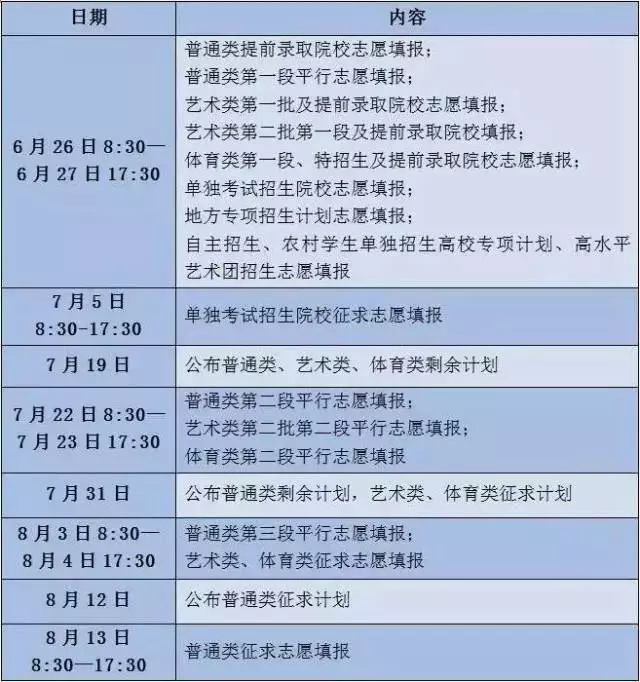 | 日期 | 内容 |
|---|---|
| 6月26日8:30—6月27日17:30 | 普通类提前录取院校志愿填报；普通类第一段平行志愿填报；艺术类第一批及提前录取院校志愿填报；艺术类第二批第一段及提前录取院校填报；体育类第一段、特招生及提前录取院校志愿填报；单独考试招生院校志愿填报；地方专项招生计划志愿填报；自主招生、农村学生单独招生高校专项计划、高水平艺术团招生志愿填报 |
| 7月5日 8:30-17:30 | 单独考试招生院校征求志愿填报 |
| 7月19日 | 公布普通类、艺术类、体育类剩余计划 |
| 7月22日8:30—7月23日17:30 | 普通类第二段平行志愿填报；艺术类第二批第二段平行志愿填报；体育类第二段平行志愿填报 |
| 7月31日 | 公布普通类剩余计划，艺术类、体育类征求计划 |
| 8月3日8:30—8月4日17:30 | 普通类第三段平行志愿填报；艺术类、体育类征求志愿填报 |
| 8月12日 | 公布普通类征求计划 |
| 8月13日 8:30—17:30 | 普通类征求志愿填报 |